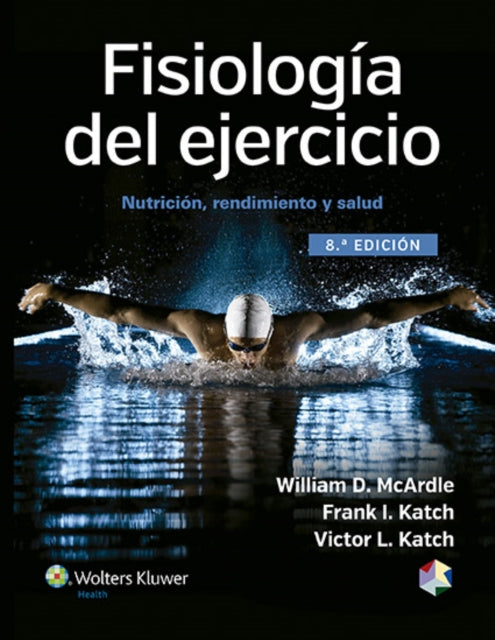 Fisiología del ejercicio

Nutrición, rendimiento y salud

8.ª EDICIÓN

William D. McArdle
Frank I. Katch
Victor L. Katch

Wolters Kluwer
Health